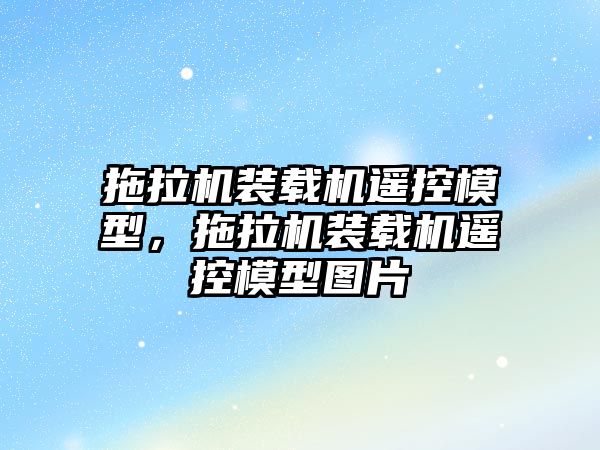 拖拉机装载机遥控模型，拖拉机装载机遥控模型图片